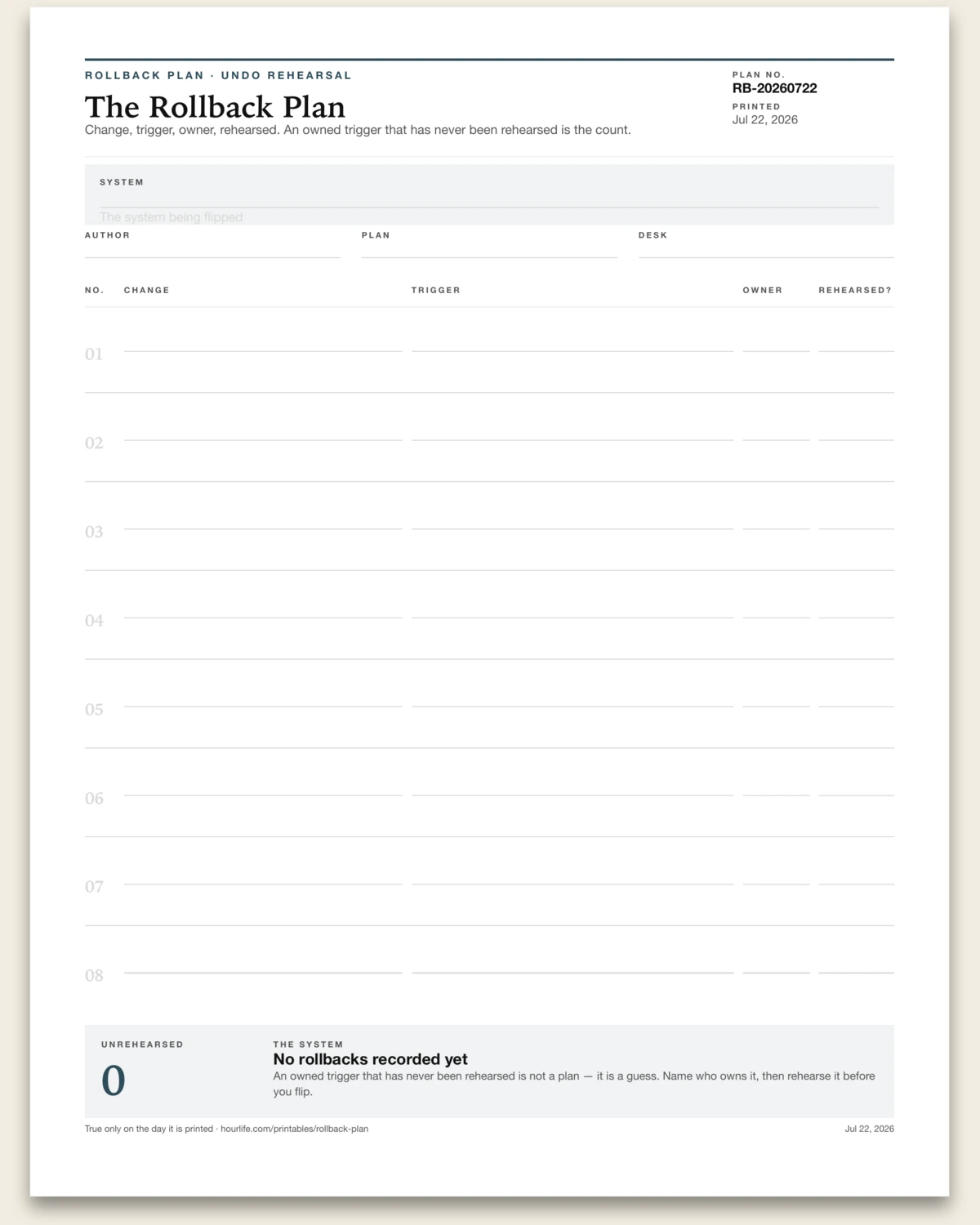 ROLLBACK PLAN · UNDO REHEARSAL

The Rollback Plan

Change, trigger, owner, rehearsed. An owned trigger that has never been rehearsed is the count.

PLAN NO.
RB-20260722
PRINTED
Jul 22, 2026

SYSTEM

The system being flipped

AUTHOR

PLAN

DESK

| NO. | CHANGE | TRIGGER | OWNER | REHEARSED? |
|---|---|---|---|---|
| 01 | | | | |
| 02 | | | | |
| 03 | | | | |
| 04 | | | | |
| 05 | | | | |
| 06 | | | | |
| 07 | | | | |
| 08 | | | | |

UNREHEARSED
0

THE SYSTEM
No rollbacks recorded yet
An owned trigger that has never been rehearsed is not a plan — it is a guess. Name who owns it, then rehearse it before you flip.

True only on the day it is printed · hourlife.com/printables/rollback-plan

Jul 22, 2026